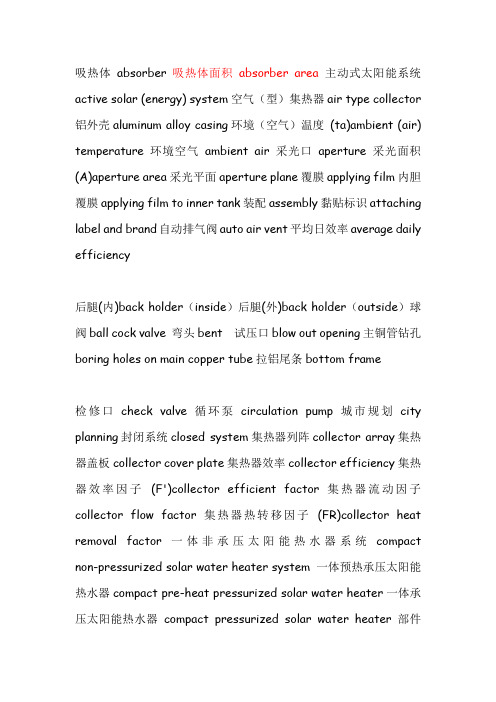 吸热体 absorber 吸热体面积 absorber area 主动式太阳能系统 active solar (energy) system 空气（型）集热器 air type collector 铝外壳 aluminum alloy casing 环境（空气）温度 (ta)ambient (air) temperature 环境空气 ambient air 采光口 aperture 采光面积 (A)aperture area 采光平面 aperture plane 覆膜 applying film 内胆覆膜 applying film to inner tank 装配 assembly 黏贴标识 attaching label and brand 自动排气阀 auto air vent 平均日效率 average daily efficiency

后腿(内)back holder（inside）后腿(外)back holder（outside）球阀 ball cock valve 弯头 bent 试压口 blow out opening 主铜管钻孔 boring holes on main copper tube 拉铝尾条 bottom frame

检修口 check valve 循环泵 circulation pump 城市规划 city planning 封闭系统 closed system 集热器列阵 collector array 集热器盖板 collector cover plate 集热器效率 collector efficiency 集热器效率因子 (F')collector efficient factor 集热器流动因子 collector flow factor 集热器热转移因子 (FR)collector heat removal factor 一体非承压太阳能热水器系统 compact non-pressurized solar water heater system 一体预热承压太阳能热水器 compact pre-heat pressurized solar water heater 一体承压太阳能热水器 compact pressurized solar water heater 部件